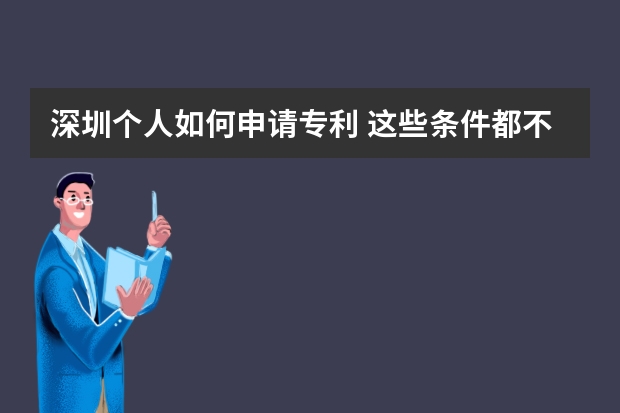 深圳个人如何申请专利 这些条件都不